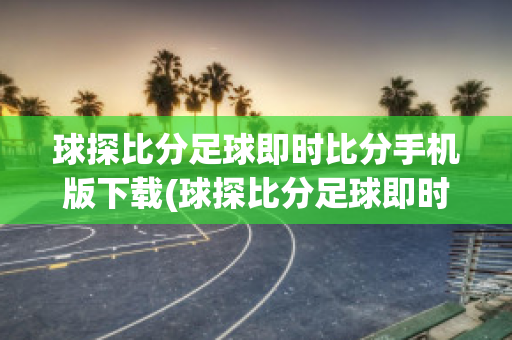 球探比分足球即时比分手机版下载(球探比分足球即时